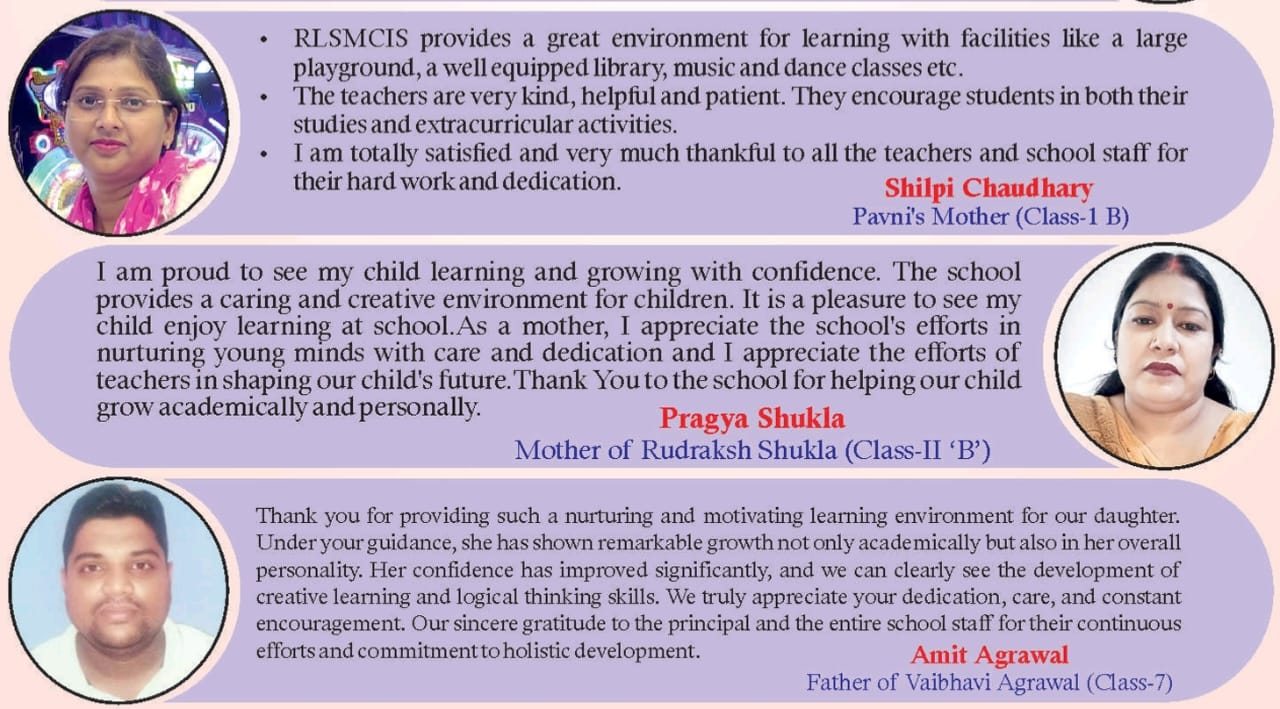 • RLSMCIS provides a great environment for learning with facilities like a large playground, a well equipped library, music and dance classes etc.
• The teachers are very kind, helpful and patient. They encourage students in both their studies and extracurricular activities.
• I am totally satisfied and very much thankful to all the teachers and school staff for their hard work and dedication.

Shilpi Chaudhary
Pavni's Mother (Class-1 B)

I am proud to see my child learning and growing with confidence. The school provides a caring and creative environment for children. It is a pleasure to see my child enjoy learning at school.As a mother, I appreciate the school's efforts in nurturing young minds with care and dedication and I appreciate the efforts of teachers in shaping our child's future.Thank You to the school for helping our child grow academically and personally.

Pragya Shukla
Mother of Rudraksh Shukla (Class-II 'B')

Thank you for providing such a nurturing and motivating learning environment for our daughter. Under your guidance, she has shown remarkable growth not only academically but also in her overall personality. Her confidence has improved significantly, and we can clearly see the development of creative learning and logical thinking skills. We truly appreciate your dedication, care, and constant encouragement. Our sincere gratitude to the principal and the entire school staff for their continuous efforts and commitment to holistic development.

Amit Agrawal
Father of Vaibhavi Agrawal (Class-7)